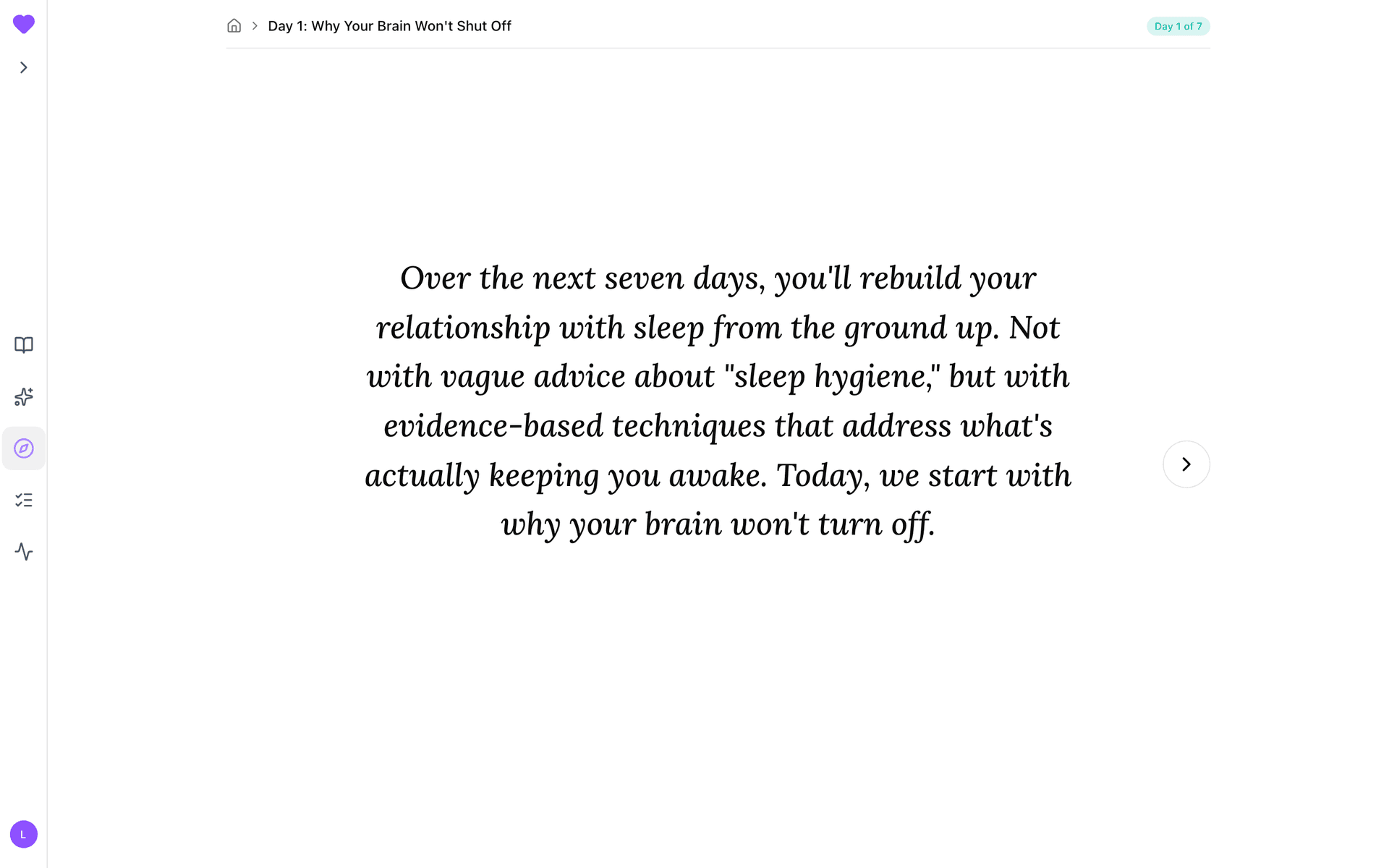 Day 1: Why Your Brain Won't Shut Off

Day 1 of 7

Over the next seven days, you'll rebuild your relationship with sleep from the ground up. Not with vague advice about "sleep hygiene," but with evidence-based techniques that address what's actually keeping you awake. Today, we start with why your brain won't turn off.

L